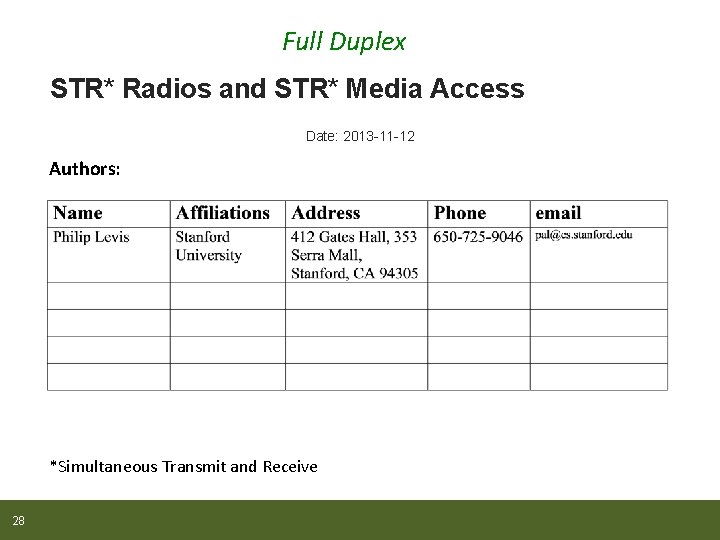 Full Duplex

STR* Radios and STR* Media Access

Date: 2013-11-12

Authors:

| Name | Affiliations | Address | Phone | email |
|---|---|---|---|---|
| Philip Levis | Stanford University | 412 Gates Hall, 353 Serra Mall, Stanford, CA 94305 | 650-725-9046 | pal@cs.stanford.edu |
| | | | | |
| | | | | |
| | | | | |
| | | | | |

*Simultaneous Transmit and Receive

28